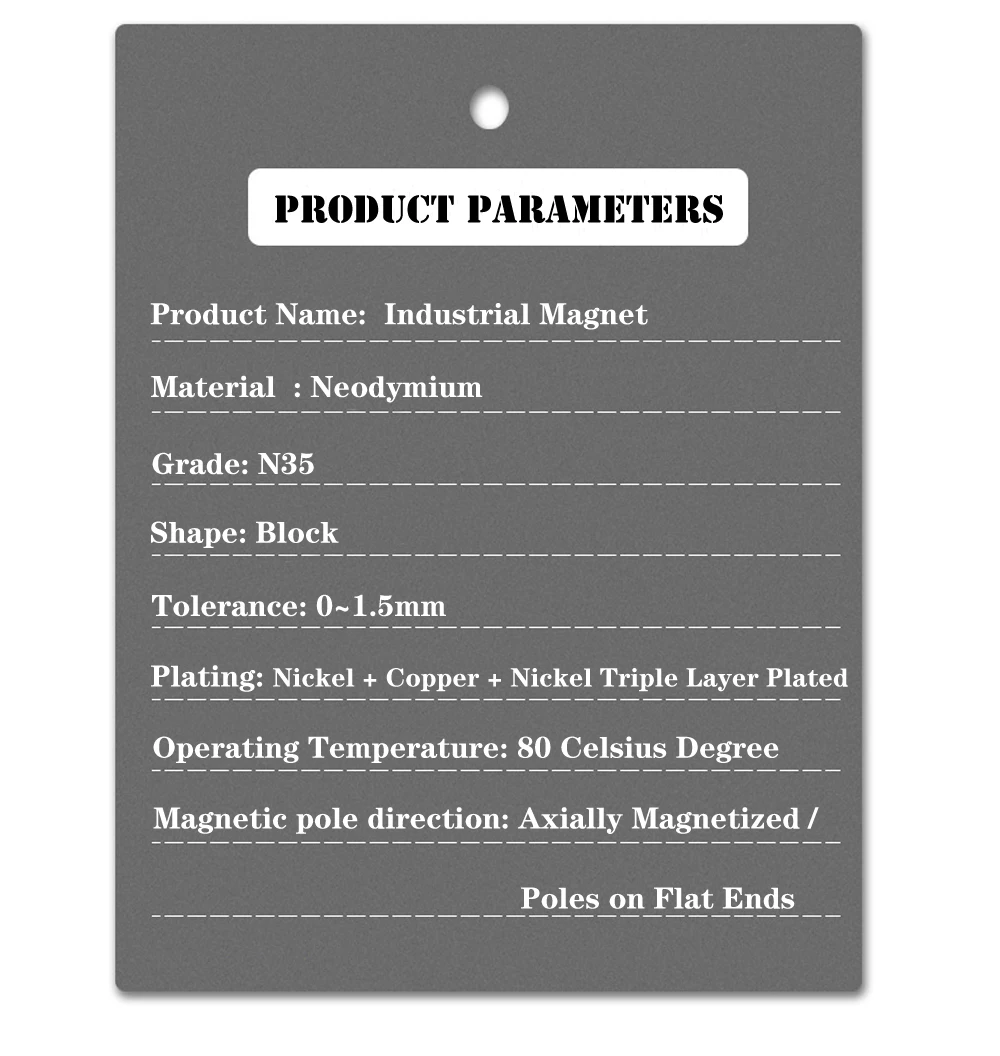 PRODUCT PARAMETERS

Product Name: Industrial Magnet

Material : Neodymium

Grade: N35

Shape: Block

Tolerance: 0~1.5mm

Plating: Nickel + Copper + Nickel Triple Layer Plated

Operating Temperature: 80 Celsius Degree

Magnetic pole direction: Axially Magnetized /

Poles on Flat Ends